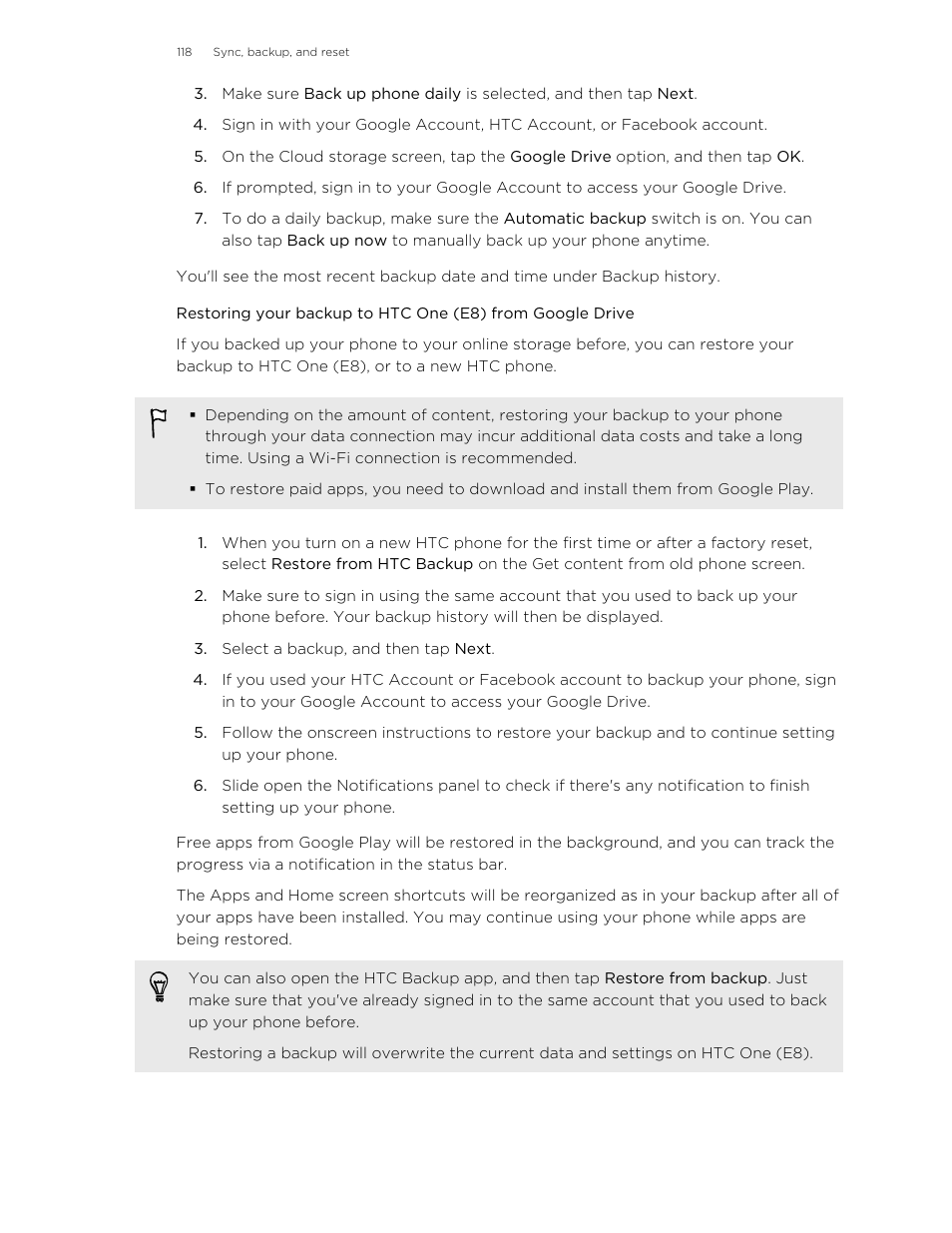 118 Sync, backup, and reset

3. Make sure Back up phone daily is selected, and then tap Next.
4. Sign in with your Google Account, HTC Account, or Facebook account.
5. On the Cloud storage screen, tap the Google Drive option, and then tap OK.
6. If prompted, sign in to your Google Account to access your Google Drive.
7. To do a daily backup, make sure the Automatic backup switch is on. You can also tap Back up now to manually back up your phone anytime.

You'll see the most recent backup date and time under Backup history.

Restoring your backup to HTC One (E8) from Google Drive

If you backed up your phone to your online storage before, you can restore your backup to HTC One (E8), or to a new HTC phone.

▪ Depending on the amount of content, restoring your backup to your phone through your data connection may incur additional data costs and take a long time. Using a Wi-Fi connection is recommended.
▪ To restore paid apps, you need to download and install them from Google Play.

1. When you turn on a new HTC phone for the first time or after a factory reset, select Restore from HTC Backup on the Get content from old phone screen.
2. Make sure to sign in using the same account that you used to back up your phone before. Your backup history will then be displayed.
3. Select a backup, and then tap Next.
4. If you used your HTC Account or Facebook account to backup your phone, sign in to your Google Account to access your Google Drive.
5. Follow the onscreen instructions to restore your backup and to continue setting up your phone.
6. Slide open the Notifications panel to check if there's any notification to finish setting up your phone.

Free apps from Google Play will be restored in the background, and you can track the progress via a notification in the status bar.

The Apps and Home screen shortcuts will be reorganized as in your backup after all of your apps have been installed. You may continue using your phone while apps are being restored.

You can also open the HTC Backup app, and then tap Restore from backup. Just make sure that you've already signed in to the same account that you used to back up your phone before.

Restoring a backup will overwrite the current data and settings on HTC One (E8).